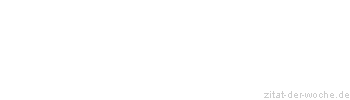 zitat-der-woche.de